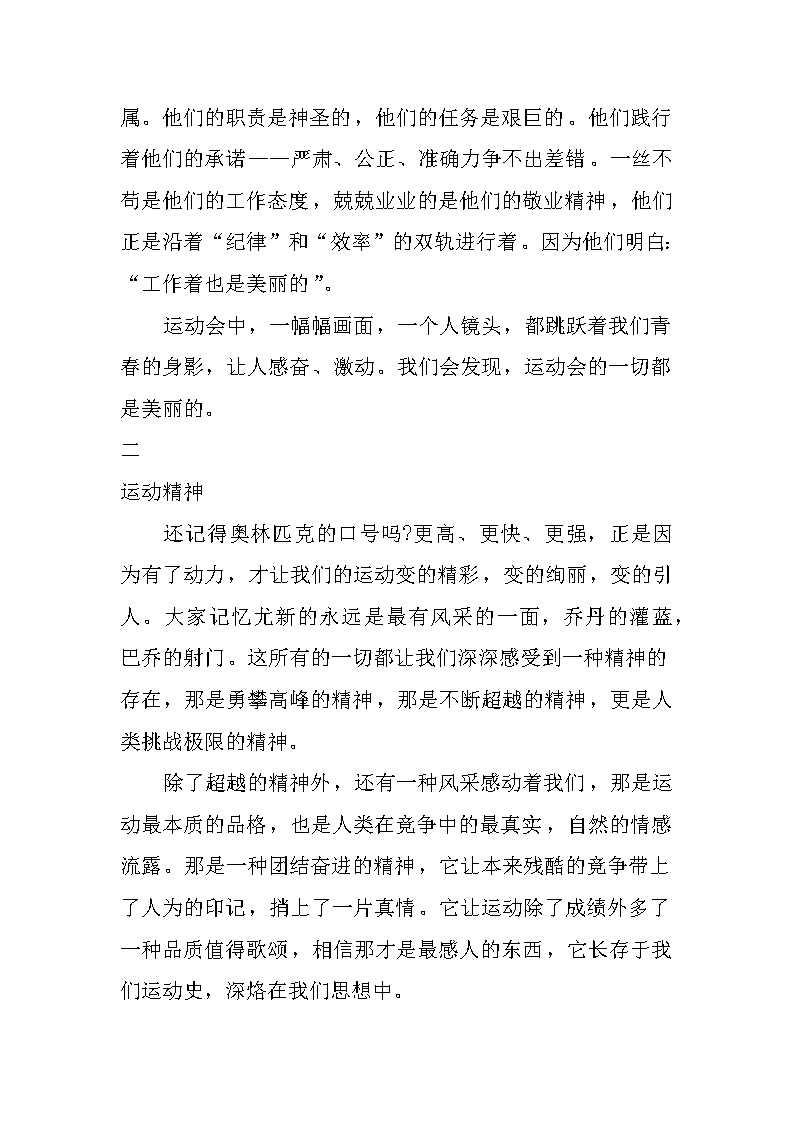 属。他们的职责是神圣的，他们的任务是艰巨的。他们践行着他们的承诺——严肃、公正、准确力争不出差错。一丝不苟是他们的工作态度，兢兢业业的是他们的敬业精神，他们正是沿着“纪律”和“效率”的双轨进行着。因为他们明白:“工作着也是美丽的”。

运动会中，一幅幅画面，一个人镜头，都跳跃着我们青春的身影，让人感奋、激动。我们会发现，运动会的一切都是美丽的。

二

运动精神

还记得奥林匹克的口号吗?更高、更快、更强，正是因为有了动力，才让我们的运动变的精彩，变的绚丽，变的引人。大家记忆尤新的永远是最有风采的一面，乔丹的灌蓝，巴乔的射门。这所有的一切都让我们深深感受到一种精神的存在，那是勇攀高峰的精神，那是不断超越的精神，更是人类挑战极限的精神。

除了超越的精神外，还有一种风采感动着我们，那是运动最本质的品格，也是人类在竞争中的最真实，自然的情感流露。那是一种团结奋进的精神，它让本来残酷的竞争带上了人为的印记，捎上了一片真情。它让运动除了成绩外多了一种品质值得歌颂，相信那才是最感人的东西，它长存于我们运动史，深烙在我们思想中。